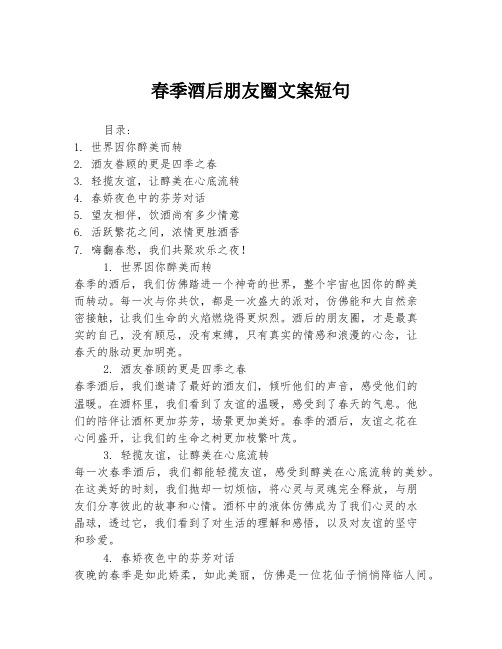 春季酒后朋友圈文案短句

目录：
1. 世界因你醉美而转
2. 酒友眷顾的更是四季之春
3. 轻揽友谊，让醇美在心底流转
4. 春娇夜色中的芬芳对话
5. 望友相伴，饮酒尚有多少情意
6. 活跃繁花之间，浓情更胜酒香
7. 嗨翻春愁，我们共聚欢乐之夜！

1. 世界因你醉美而转

春季的酒后，我们仿佛踏进一个神奇的世界，整个宇宙也因你的醉美而转动。每一次与你共饮，都是一次盛大的派对，仿佛能和大自然亲密接触，让我们生命的火焰燃烧得更炽烈。酒后的朋友圈，才是最真实的自己，没有顾忌，没有束缚，只有真实的情感和浪漫的心念，让春天的脉动更加明亮。

2. 酒友眷顾的更是四季之春

春季酒后，我们邀请了最好的酒友们，倾听他们的声音，感受他们的温暖。在酒杯里，我们看到了友谊的温暖，感受到了春天的气息。他们的陪伴让酒杯更加芬芳，场景更加美好。春季的酒后，友谊之花在心间盛开，让我们的生命之树更加枝繁叶茂。

3. 轻揽友谊，让醇美在心底流转

每一次春季酒后，我们都能轻揽友谊，感受到醇美在心底流转的美妙。在这美好的时刻，我们抛却一切烦恼，将心灵与灵魂完全释放，与朋友们分享彼此的故事和心情。酒杯中的液体仿佛成为了我们心灵的水晶球，透过它，我们看到了对生活的理解和感悟，以及对友谊的坚守和珍爱。

4. 春娇夜色中的芬芳对话

夜晚的春季是如此娇柔，如此美丽，仿佛是一位花仙子悄悄降临人间。